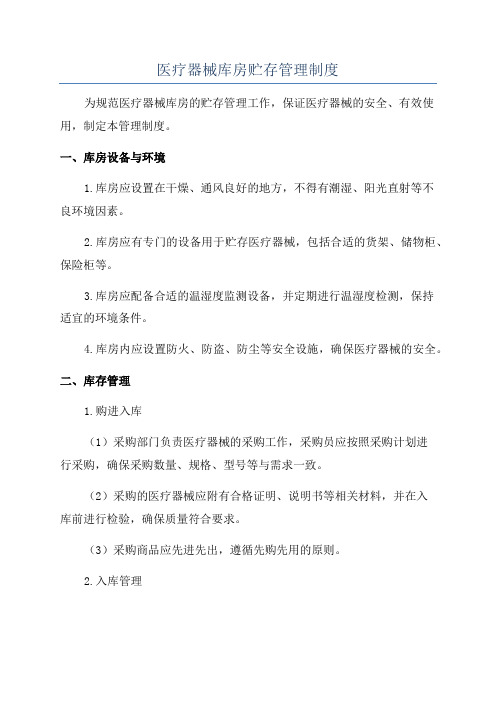 医疗器械库房贮存管理制度

为规范医疗器械库房的贮存管理工作，保证医疗器械的安全、有效使用，制定本管理制度。

一、库房设备与环境

1.库房应设置在干燥、通风良好的地方，不得有潮湿、阳光直射等不良环境因素。

2.库房应有专门的设备用于贮存医疗器械，包括合适的货架、储物柜、保险柜等。

3.库房应配备合适的温湿度监测设备，并定期进行温湿度检测，保持适宜的环境条件。

4.库房内应设置防火、防盗、防尘等安全设施，确保医疗器械的安全。

二、库存管理

1.购进入库

（1）采购部门负责医疗器械的采购工作，采购员应按照采购计划进行采购，确保采购数量、规格、型号等与需求一致。

（2）采购的医疗器械应附有合格证明、说明书等相关材料，并在入库前进行检验，确保质量符合要求。

（3）采购商品应先进先出，遵循先购先用的原则。

2.入库管理